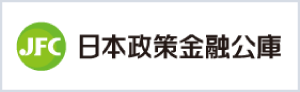 JFC
日本政策金融公庫